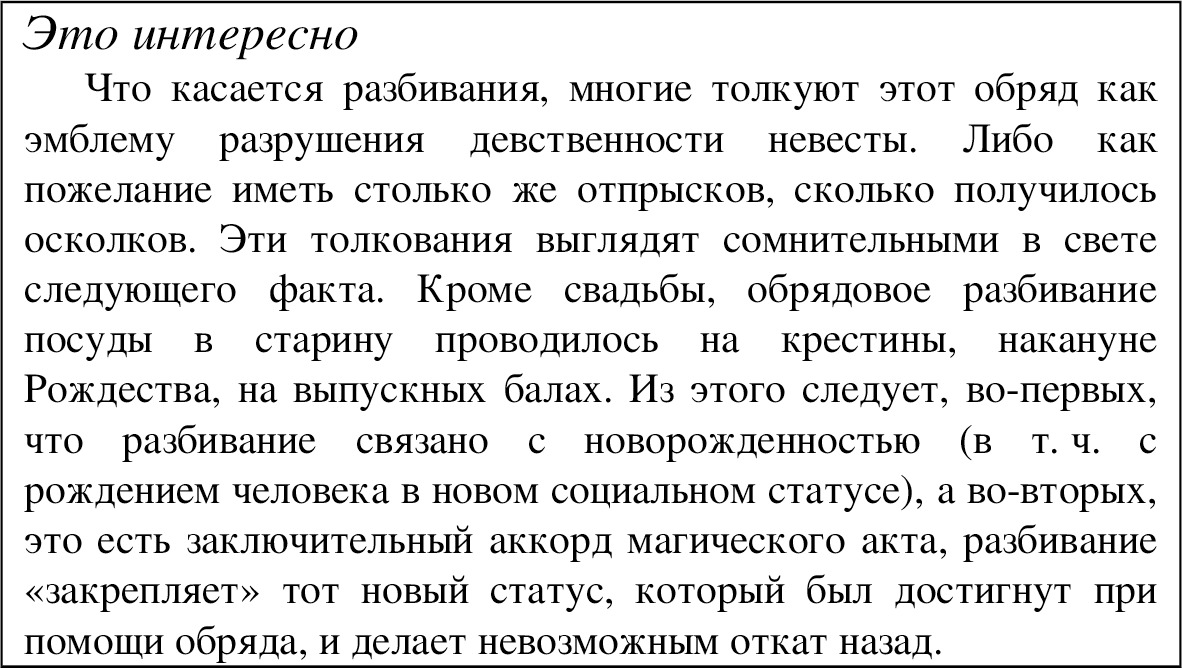 Это интересно

Что касается разбивания, многие толкуют этот обряд как эмблему разрушения девственности невесты. Либо как пожелание иметь столько же отпрысков, сколько получилось осколков. Эти толкования выглядят сомнительными в свете следующего факта. Кроме свадьбы, обрядовое разбивание посуды в старину проводилось на крестины, накануне Рождества, на выпускных балах. Из этого следует, во-первых, что разбивание связано с новорожденностью (в т. ч. с рождением человека в новом социальном статусе), а во-вторых, это есть заключительный аккорд магического акта, разбивание «закрепляет» тот новый статус, который был достигнут при помощи обряда, и делает невозможным откат назад.